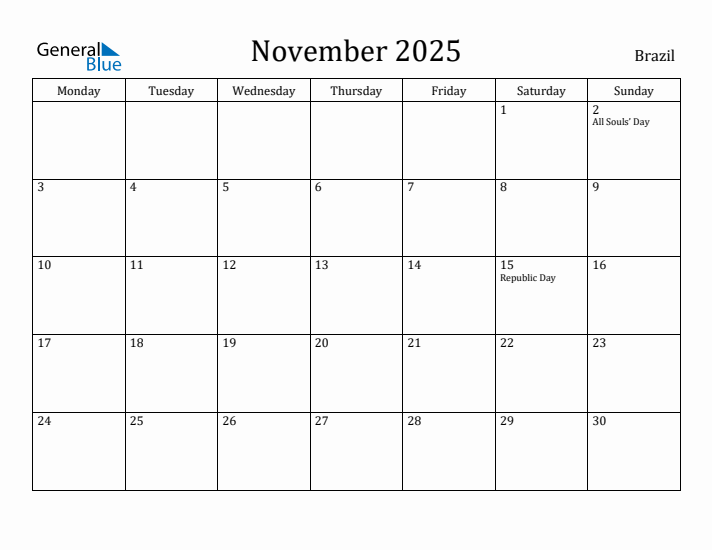 General Blue

November 2025

Brazil

| Monday | Tuesday | Wednesday | Thursday | Friday | Saturday | Sunday |
|---|---|---|---|---|---|---|
| | | | | | 1 | 2 All Souls' Day |
| 3 | 4 | 5 | 6 | 7 | 8 | 9 |
| 10 | 11 | 12 | 13 | 14 | 15 Republic Day | 16 |
| 17 | 18 | 19 | 20 | 21 | 22 | 23 |
| 24 | 25 | 26 | 27 | 28 | 29 | 30 |